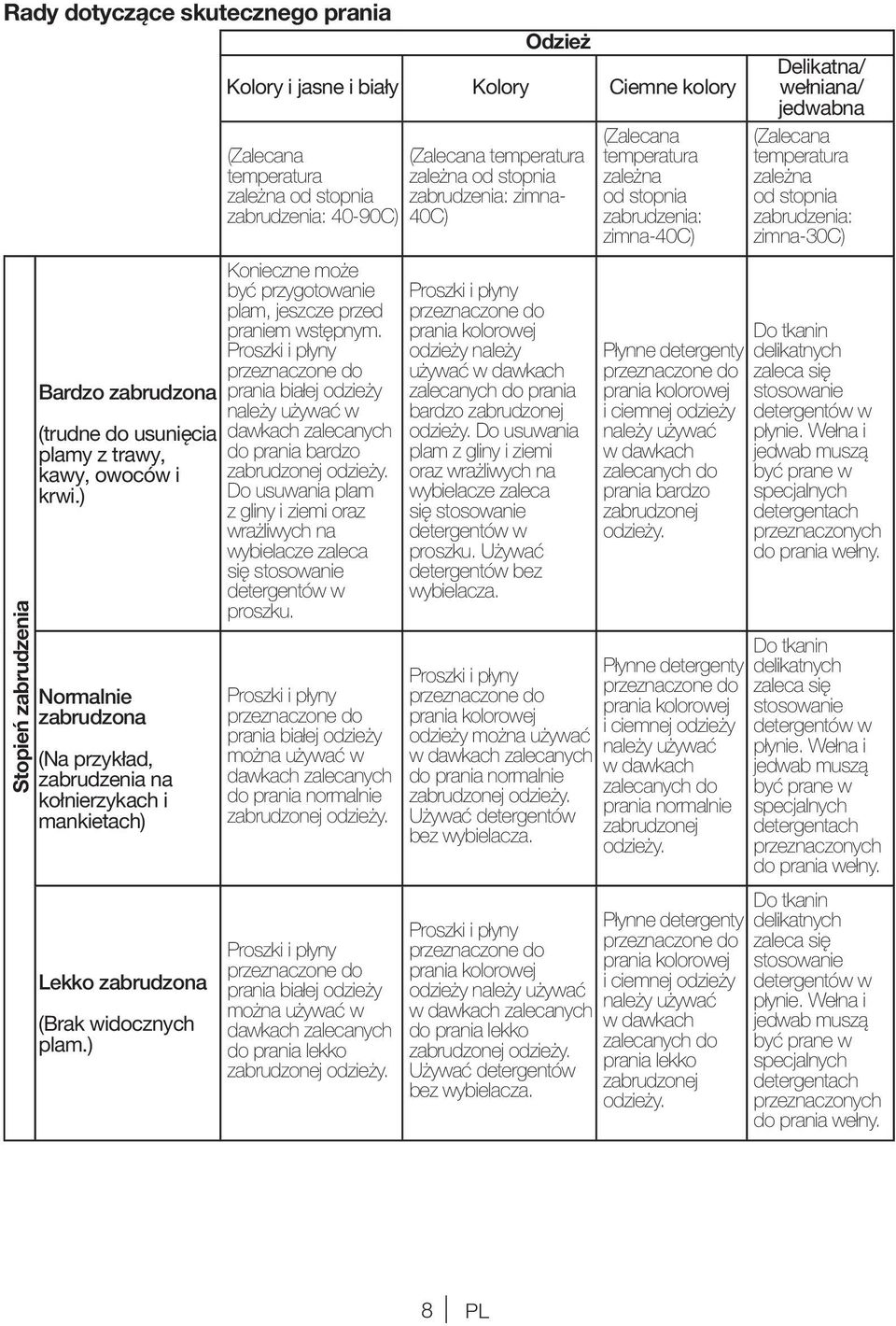 Rady dotyczące skutecznego prania

| | | Odzież | | | |
|---|---|---|---|---|---|
| | | Kolory i jasne i biały | Kolory | Ciemne kolory | Delikatna/ wełniana/ jedwabna |
| | | (Zalecana temperatura zależna od stopnia zabrudzenia: 40-90C) | (Zalecana temperatura zależna od stopnia zabrudzenia: zimna-40C) | (Zalecana temperatura zależna od stopnia zabrudzenia: zimna-40C) | (Zalecana temperatura zależna od stopnia zabrudzenia: zimna-30C) |
| Stopień zabrudzenia | Bardzo zabrudzona (trudne do usunięcia plamy z trawy, kawy, owoców i krwi.) | Konieczne może być przygotowanie plam, jeszcze przed praniem wstępnym. Proszki i płyny przeznaczone do prania białej odzieży należy używać w dawkach zalecanych do prania bardzo zabrudzonej odzieży. Do usuwania plam z gliny i ziemi oraz wrażliwych na wybielacze zaleca się stosowanie detergentów w proszku. | Proszki i płyny przeznaczone do prania kolorowej odzieży należy używać w dawkach zalecanych do prania bardzo zabrudzonej odzieży. Do usuwania plam z gliny i ziemi oraz wrażliwych na wybielacze zaleca się stosowanie detergentów w proszku. Używać detergentów bez wybielacza. | Płynne detergenty przeznaczone do prania kolorowej i ciemnej odzieży należy używać w dawkach zalecanych do prania bardzo zabrudzonej odzieży. | Do tkanin delikatnych zaleca się stosowanie detergentów w płynie. Wełna i jedwab muszą być prane w specjalnych detergentach przeznaczonych do prania wełny. |
| | Normalnie zabrudzona (Na przykład, zabrudzenia na kołnierzykach i mankietach) | Proszki i płyny przeznaczone do prania białej odzieży można używać w dawkach zalecanych do prania normalnie zabrudzonej odzieży. | Proszki i płyny przeznaczone do prania kolorowej odzieży można używać w dawkach zalecanych do prania normalnie zabrudzonej odzieży. Używać detergentów bez wybielacza. | Płynne detergenty przeznaczone do prania kolorowej i ciemnej odzieży należy używać w dawkach zalecanych do prania normalnie zabrudzonej odzieży. | Do tkanin delikatnych zaleca się stosowanie detergentów w płynie. Wełna i jedwab muszą być prane w specjalnych detergentach przeznaczonych do prania wełny. |
| | Lekko zabrudzona (Brak widocznych plam.) | Proszki i płyny przeznaczone do prania białej odzieży można używać w dawkach zalecanych do prania lekko zabrudzonej odzieży. | Proszki i płyny przeznaczone do prania kolorowej odzieży należy używać w dawkach zalecanych do prania lekko zabrudzonej odzieży. Używać detergentów bez wybielacza. | Płynne detergenty przeznaczone do prania kolorowej i ciemnej odzieży należy używać w dawkach zalecanych do prania lekko zabrudzonej odzieży. | Do tkanin delikatnych zaleca się stosowanie detergentów w płynie. Wełna i jedwab muszą być prane w specjalnych detergentach przeznaczonych do prania wełny. |

8 PL